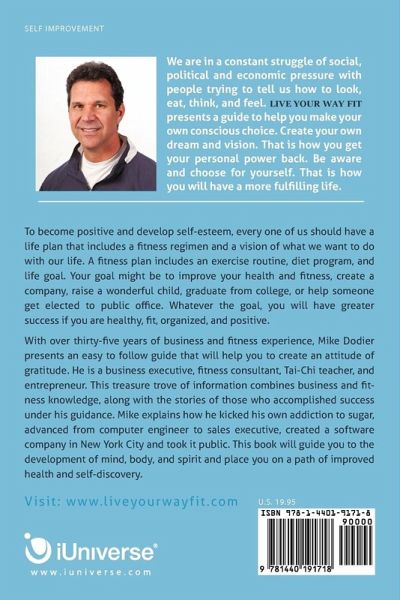 SELF IMPROVEMENT

We are in a constant struggle of social, political and economic pressure with people trying to tell us how to look, eat, think, and feel. LIVE YOUR WAY FIT presents a guide to help you make your own conscious choice. Create your own dream and vision. That is how you get your personal power back. Be aware and choose for yourself. That is how you will have a more fulfilling life.

To become positive and develop self-esteem, every one of us should have a life plan that includes a fitness regimen and a vision of what we want to do with our life. A fitness plan includes an exercise routine, diet program, and life goal. Your goal might be to improve your health and fitness, create a company, raise a wonderful child, graduate from college, or help someone get elected to public office. Whatever the goal, you will have greater success if you are healthy, fit, organized, and positive.

With over thirty-five years of business and fitness experience, Mike Dodier presents an easy to follow guide that will help you to create an attitude of gratitude. He is a business executive, fitness consultant, Tai-Chi teacher, and entrepreneur. This treasure trove of information combines business and fitness knowledge, along with the stories of those who accomplished success under his guidance. Mike explains how he kicked his own addiction to sugar, advanced from computer engineer to sales executive, created a software company in New York City and took it public. This book will guide you to the development of mind, body, and spirit and place you on a path of improved health and self-discovery.

Visit: www.liveyourwayfit.com

U.S. 19.95

ISBN 978-1-4401-9171-8

90000

9 781440 191718

iUniverse

www.iuniverse.com